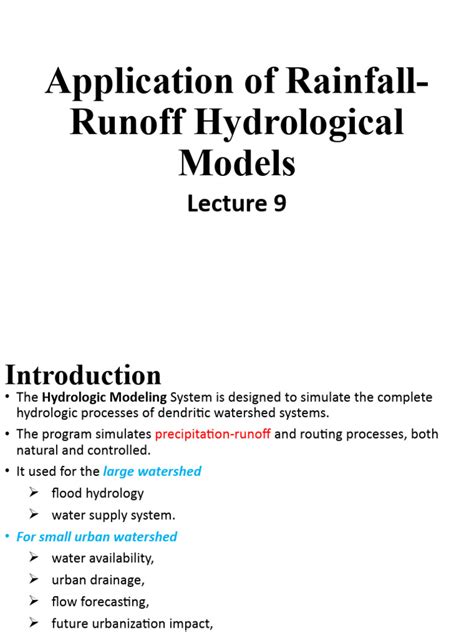 Application of Rainfall-Runoff Hydrological Models

Lecture 9

Introduction

• The Hydrologic Modeling System is designed to simulate the complete hydrologic processes of dendritic watershed systems.

• The program simulates precipitation-runoff and routing processes, both natural and controlled.

• It used for the large watershed

➢ flood hydrology

➢ water supply system.

• For small urban watershed

➢ water availability,

➢ urban drainage,

➢ flow forecasting,

➢ future urbanization impact,